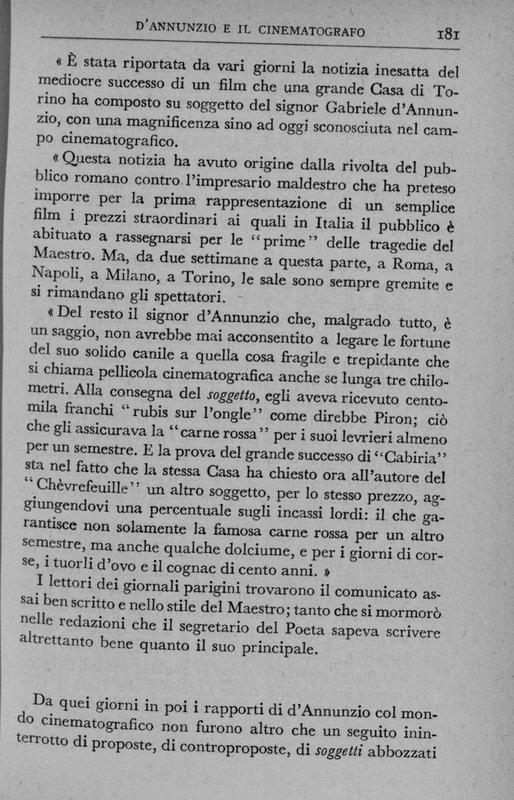 D'ANNUNZIO E IL CINEMATOGRAFO 181

« È stata riportata da vari giorni la notizia inesatta del mediocre successo di un film che una grande Casa di Torino ha composto su soggetto del signor Gabriele d'Annunzio, con una magnificenza sino ad oggi sconosciuta nel campo cinematografico.

« Questa notizia ha avuto origine dalla rivolta del pubblico romano contro l'impresario maldestro che ha preteso imporre per la prima rappresentazione di un semplice film i prezzi straordinari ai quali in Italia il pubblico è abituato a rassegnarsi per le "prime" delle tragedie del Maestro. Ma, da due settimane a questa parte, a Roma, a Napoli, a Milano, a Torino, le sale sono sempre gremite e si rimandano gli spettatori.

« Del resto il signor d'Annunzio che, malgrado tutto, è un saggio, non avrebbe mai acconsentito a legare le fortune del suo solido canile a quella cosa fragile e trepidante che si chiama pellicola cinematografica anche se lunga tre chilometri. Alla consegna del soggetto, egli aveva ricevuto centomila franchi "rubis sur l'ongle" come direbbe Piron; ciò che gli assicurava la "carne rossa" per i suoi levrieri almeno per un semestre. E la prova del grande successo di "Cabiria" sta nel fatto che la stessa Casa ha chiesto ora all'autore del "Chèvrefeuille" un altro soggetto, per lo stesso prezzo, aggiungendovi una percentuale sugli incassi lordi: il che garantisce non solamente la famosa carne rossa per un altro semestre, ma anche qualche dolciume, e per i giorni di corse, i tuorli d'ovo e il cognac di cento anni. »

I lettori dei giornali parigini trovarono il comunicato assai ben scritto e nello stile del Maestro; tanto che si mormorò nelle redazioni che il segretario del Poeta sapeva scrivere altrettanto bene quanto il suo principale.

Da quei giorni in poi i rapporti di d'Annunzio col mondo cinematografico non furono altro che un seguito ininterrotto di proposte, di controproposte, di soggetti abbozzati